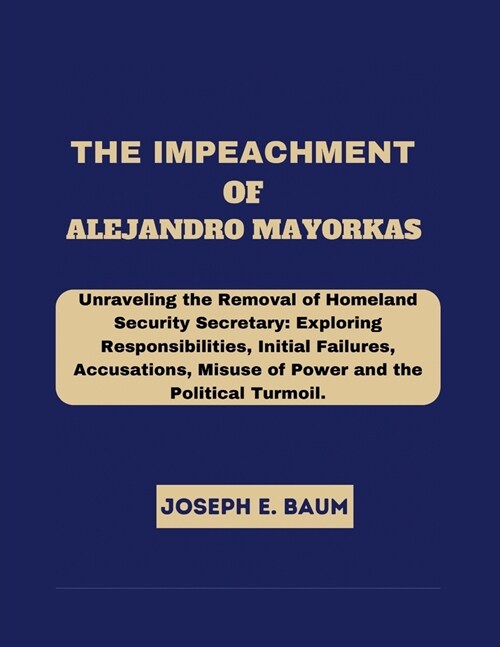 THE IMPEACHMENT
OF
ALEJANDRO MAYORKAS

Unraveling the Removal of Homeland Security Secretary: Exploring Responsibilities, Initial Failures, Accusations, Misuse of Power and the Political Turmoil.

JOSEPH E. BAUM